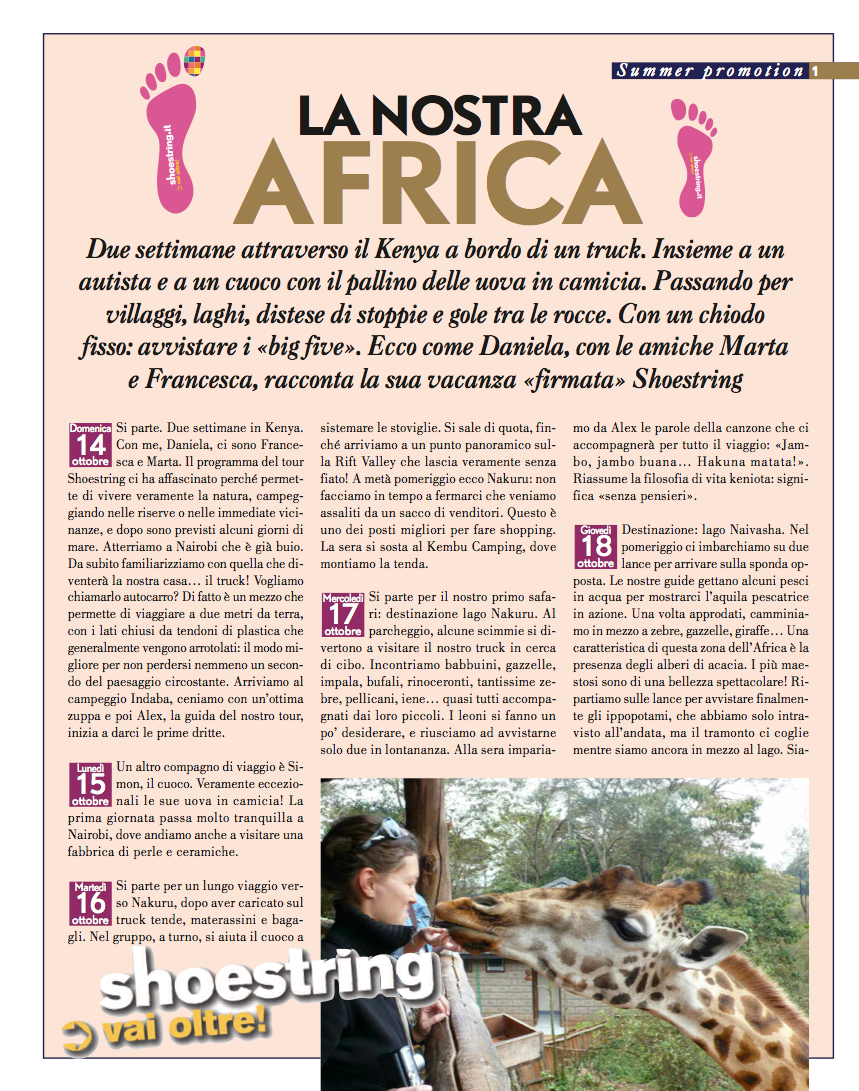 Summer promotion 1

shoestring.it

shoestring.it

LA NOSTRA AFRICA

Due settimane attraverso il Kenya a bordo di un truck. Insieme a un autista e a un cuoco con il pallino delle uova in camicia. Passando per villaggi, laghi, distese di stoppie e gole tra le rocce. Con un chiodo fisso: avvistare i «big five». Ecco come Daniela, con le amiche Marta e Francesca, racconta la sua vacanza «firmata» Shoestring

Domenica 14 ottobre Si parte. Due settimane in Kenya. Con me, Daniela, ci sono Francesca e Marta. Il programma del tour Shoestring ci ha affascinato perché permette di vivere veramente la natura, campeggiando nelle riserve o nelle immediate vicinanze, e dopo sono previsti alcuni giorni di mare. Atterriamo a Nairobi che è già buio. Da subito familiarizziamo con quella che diventerà la nostra casa… il truck! Vogliamo chiamarlo autocarro? Di fatto è un mezzo che permette di viaggiare a due metri da terra, con i lati chiusi da tendoni di plastica che generalmente vengono arrotolati: il modo migliore per non perdersi nemmeno un secondo del paesaggio circostante. Arriviamo al campeggio Indaba, ceniamo con un'ottima zuppa e poi Alex, la guida del nostro tour, inizia a darci le prime dritte.

Lunedì 15 ottobre Un altro compagno di viaggio è Simon, il cuoco. Veramente eccezionali le sue uova in camicia! La prima giornata passa molto tranquilla a Nairobi, dove andiamo anche a visitare una fabbrica di perle e ceramiche.

Martedì 16 ottobre Si parte per un lungo viaggio verso Nakuru, dopo aver caricato sul truck tende, materassini e bagagli. Nel gruppo, a turno, si aiuta il cuoco a sistemare le stoviglie. Si sale di quota, finché arriviamo a un punto panoramico sulla Rift Valley che lascia veramente senza fiato! A metà pomeriggio ecco Nakuru: non facciamo in tempo a fermarci che veniamo assaliti da un sacco di venditori. Questo è uno dei posti migliori per fare shopping. La sera si sosta al Kembu Camping, dove montiamo la tenda.

Mercoledì 17 ottobre Si parte per il nostro primo safari: destinazione lago Nakuru. Al parcheggio, alcune scimmie si divertono a visitare il nostro truck in cerca di cibo. Incontriamo babbuini, gazzelle, impala, bufali, rinoceronti, tantissime zebre, pellicani, iene… quasi tutti accompagnati dai loro piccoli. I leoni si fanno un po' desiderare, e riusciamo ad avvistarne solo due in lontananza. Alla sera impariamo da Alex le parole della canzone che ci accompagnerà per tutto il viaggio: «Jambo, jambo buana… Hakuna matata!». Riassume la filosofia di vita keniota: significa «senza pensieri».

Giovedì 18 ottobre Destinazione: lago Naivasha. Nel pomeriggio ci imbarchiamo su due lance per arrivare sulla sponda opposta. Le nostre guide gettano alcuni pesci in acqua per mostrarci l'aquila pescatrice in azione. Una volta approdati, camminiamo in mezzo a zebre, gazzelle, giraffe… Una caratteristica di questa zona dell'Africa è la presenza degli alberi di acacia. I più maestosi sono di una bellezza spettacolare! Ripartiamo sulle lance per avvistare finalmente gli ippopotami, che abbiamo solo intravisto all'andata, ma il tramonto ci coglie mentre siamo ancora in mezzo al lago. Sia-

shoestring
vai oltre!